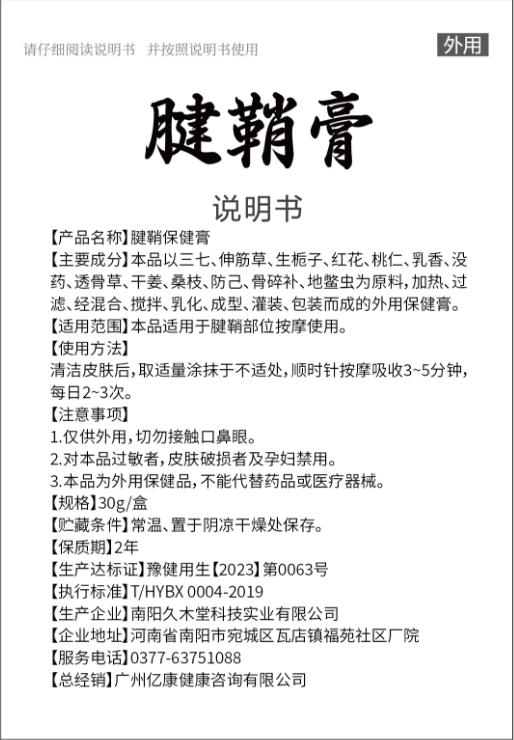 请仔细阅读说明书　并按照说明书使用

外用

腱鞘膏

说明书

【产品名称】腱鞘保健膏
【主要成分】本品以三七、伸筋草、生栀子、红花、桃仁、乳香、没药、透骨草、干姜、桑枝、防己、骨碎补、地鳖虫为原料，加热、过滤、经混合、搅拌、乳化、成型、灌装、包装而成的外用保健膏。
【适用范围】本品适用于腱鞘部位按摩使用。
【使用方法】
清洁皮肤后，取适量涂抹于不适处，顺时针按摩吸收3~5分钟，每日2~3次。
【注意事项】
1.仅供外用，切勿接触口鼻眼。
2.对本品过敏者，皮肤破损者及孕妇禁用。
3.本品为外用保健品，不能代替药品或医疗器械。
【规格】30g/盒
【贮藏条件】常温、置于阴凉干燥处保存。
【保质期】2年
【生产达标证】豫健用生【2023】第0063号
【执行标准】T/HYBX 0004-2019
【生产企业】南阳久木堂科技实业有限公司
【企业地址】河南省南阳市宛城区瓦店镇福苑社区厂院
【服务电话】0377-63751088
【总经销】广州亿康健康咨询有限公司